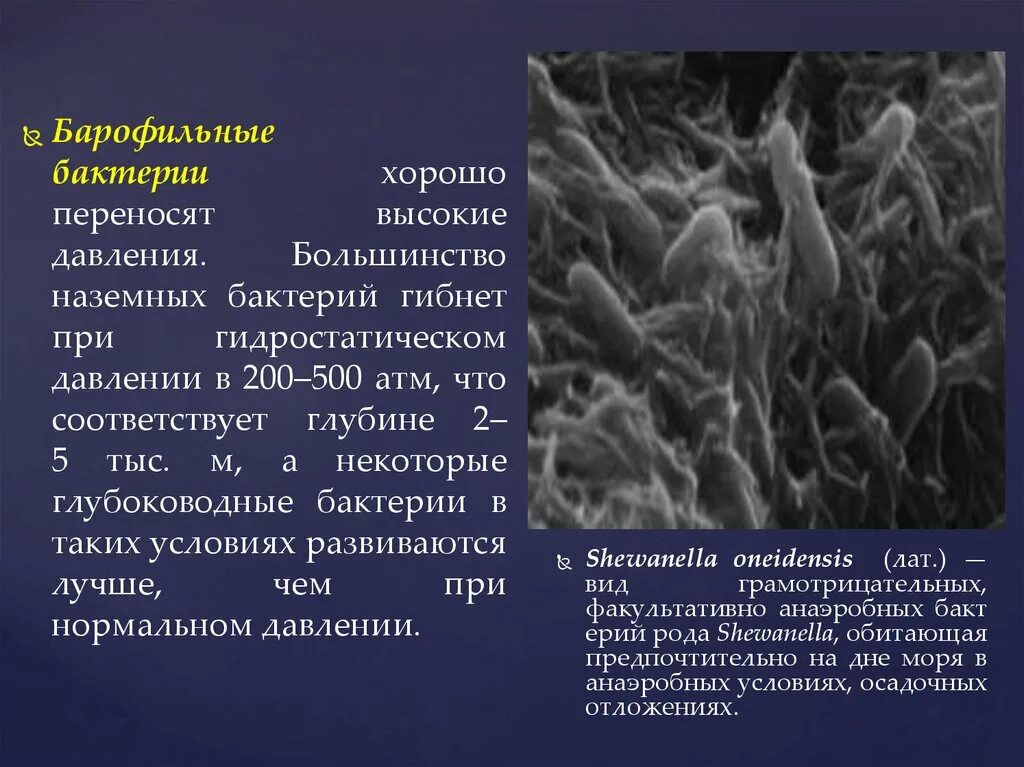 Барофильные бактерии хорошо переносят высокие давления. Большинство наземных бактерий гибнет при гидростатическом давлении в 200–500 атм, что соответствует глубине 2–5 тыс. м, а некоторые глубоководные бактерии в таких условиях развиваются лучше, чем при нормальном давлении.

Shewanella oneidensis (лат.) — вид грамотрицательных, факультативно анаэробных бакт ерий рода Shewanella, обитающая предпочтительно на дне моря в анаэробных условиях, осадочных отложениях.